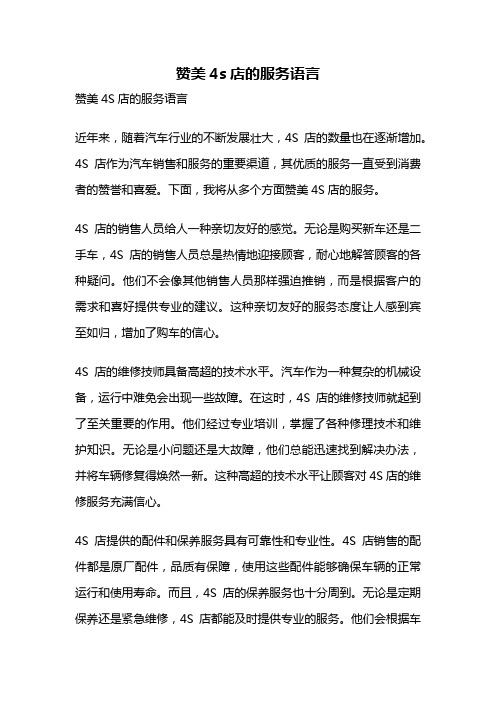 赞美 4s 店的服务语言

赞美 4S 店的服务语言

近年来，随着汽车行业的不断发展壮大，4S 店的数量也在逐渐增加。4S 店作为汽车销售和服务的重要渠道，其优质的服务一直受到消费者的赞誉和喜爱。下面，我将从多个方面赞美 4S 店的服务。

4S 店的销售人员给人一种亲切友好的感觉。无论是购买新车还是二手车，4S 店的销售人员总是热情地迎接顾客，耐心地解答顾客的各种疑问。他们不会像其他销售人员那样强迫推销，而是根据客户的需求和喜好提供专业的建议。这种亲切友好的服务态度让人感到宾至如归，增加了购车的信心。

4S 店的维修技师具备高超的技术水平。汽车作为一种复杂的机械设备，运行中难免会出现一些故障。在这时，4S 店的维修技师就起到了至关重要的作用。他们经过专业培训，掌握了各种修理技术和维护知识。无论是小问题还是大故障，他们总能迅速找到解决办法，并将车辆修复得焕然一新。这种高超的技术水平让顾客对 4S 店的维修服务充满信心。

4S 店提供的配件和保养服务具有可靠性和专业性。4S 店销售的配件都是原厂配件，品质有保障，使用这些配件能够确保车辆的正常运行和使用寿命。而且，4S 店的保养服务也十分周到。无论是定期保养还是紧急维修，4S 店都能及时提供专业的服务。他们会根据车